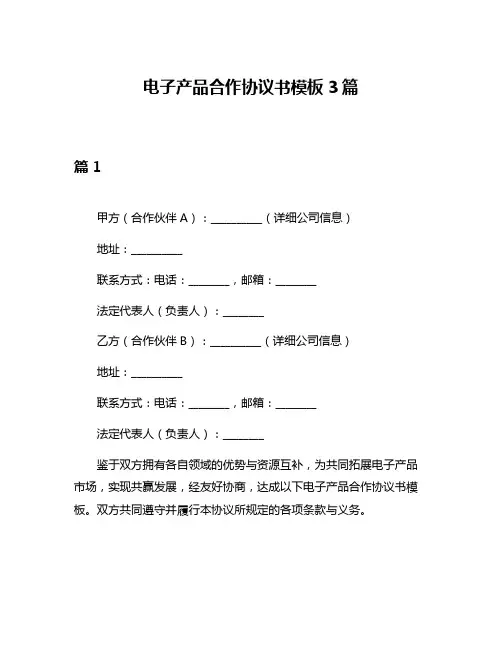 电子产品合作协议书模板 3 篇

篇 1

甲方（合作伙伴 A）：__________（详细公司信息）

地址：__________

联系方式：电话：________，邮箱：________

法定代表人（负责人）：________

乙方（合作伙伴 B）：__________（详细公司信息）

地址：__________

联系方式：电话：________，邮箱：________

法定代表人（负责人）：________

鉴于双方拥有各自领域的优势与资源互补，为共同拓展电子产品市场，实现共赢发展，经友好协商，达成以下电子产品合作协议书模板。双方共同遵守并履行本协议所规定的各项条款与义务。